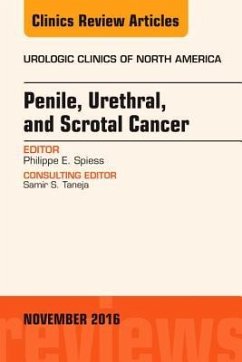 Clinics Review Articles

UROLOGIC CLINICS OF NORTH AMERICA

Penile, Urethral, and Scrotal Cancer

EDITOR
Philippe E. Spiess

CONSULTING EDITOR
Samir S. Taneja

NOVEMBER 2016

reviews